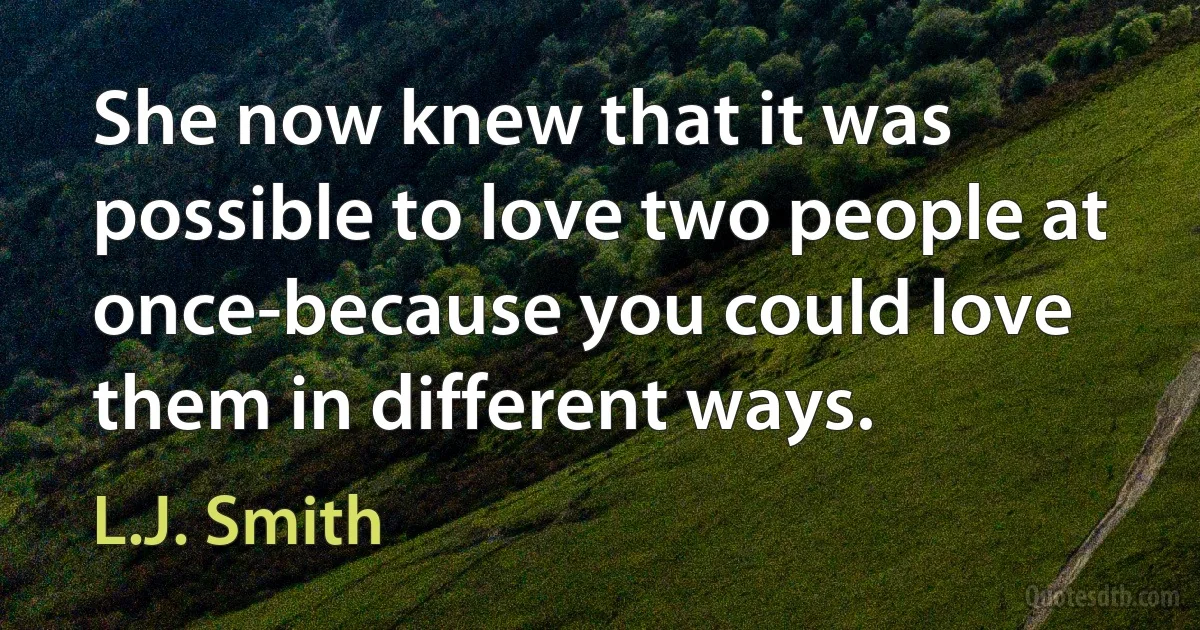 She now knew that it was possible to love two people at once-because you could love them in different ways.

L.J. Smith

Quotesdtb.com